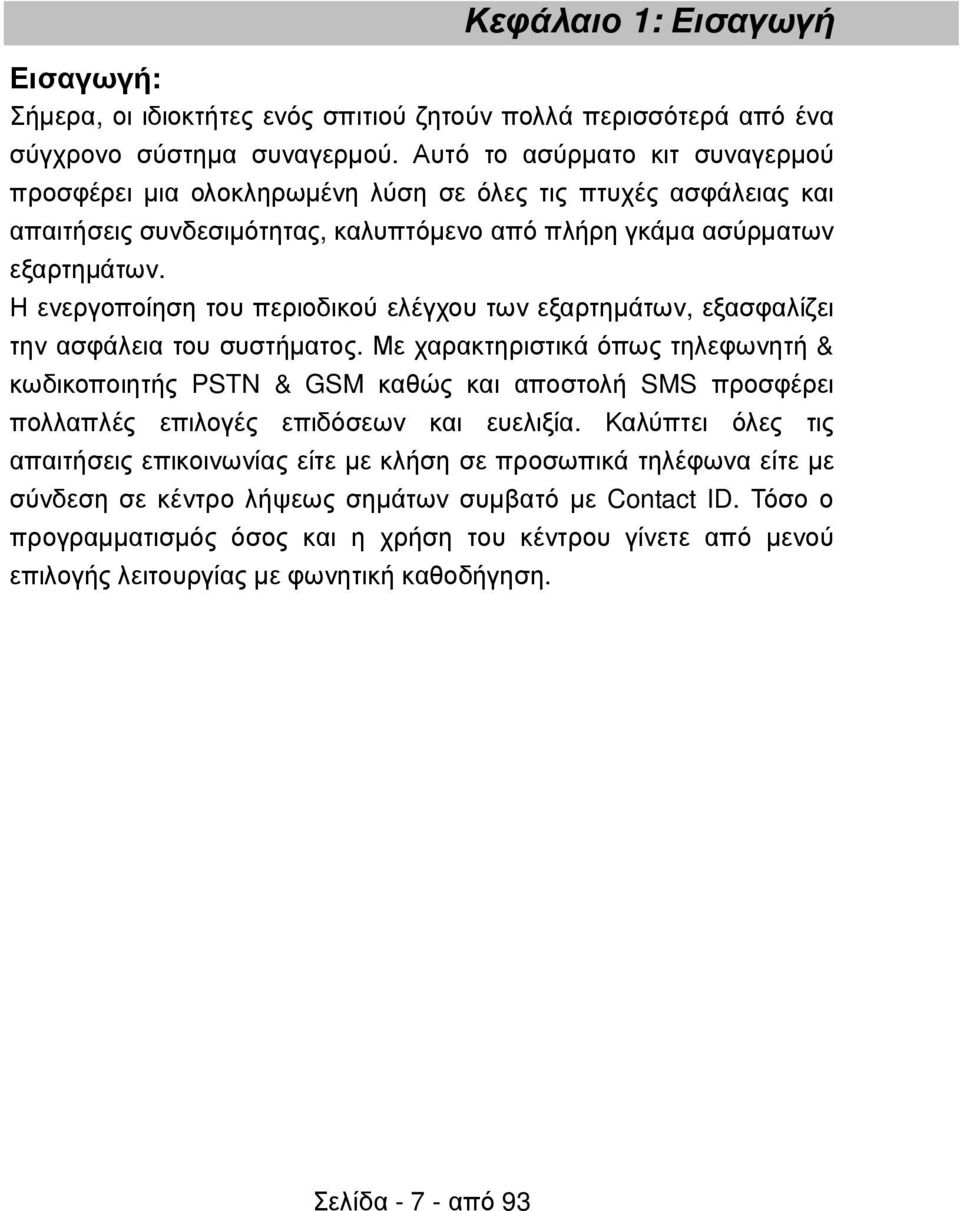 Κεφάλαιο 1: Εισαγωγή

Εισαγωγή:

Σήμερα, οι ιδιοκτήτες ενός σπιτιού ζητούν πολλά περισσότερά από ένα σύγχρονο σύστημα συναγερμού. Αυτό το ασύρματο κιτ συναγερμού προσφέρει μια ολοκληρωμένη λύση σε όλες τις πτυχές ασφάλειας και απαιτήσεις συνδεσιμότητας, καλυπτόμενο από πλήρη γκάμα ασύρματων εξαρτημάτων.

Η ενεργοποίηση του περιοδικού ελέγχου των εξαρτημάτων, εξασφαλίζει την ασφάλεια του συστήματος. Με χαρακτηριστικά όπως τηλεφωνητή & κωδικοποιητής PSTN & GSM καθώς και αποστολή SMS προσφέρει πολλαπλές επιλογές επιδόσεων και ευελιξία. Καλύπτει όλες τις απαιτήσεις επικοινωνίας είτε με κλήση σε προσωπικά τηλέφωνα είτε με σύνδεση σε κέντρο λήψεως σημάτων συμβατό με Contact ID. Τόσο ο προγραμματισμός όσος και η χρήση του κέντρου γίνετε από μενού επιλογής λειτουργίας με φωνητική καθοδήγηση.

Σελίδα - 7 - από 93